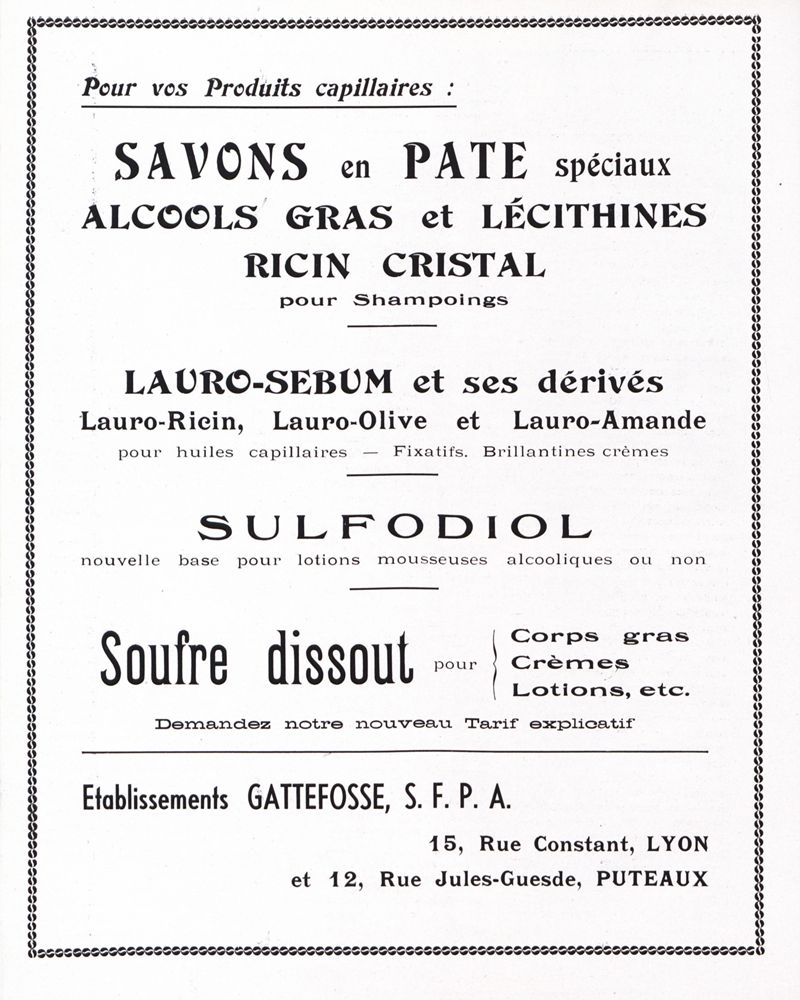 Pour vos Produits capillaires :

SAVONS en PATE spéciaux
ALCOOLS GRAS et LÉCITHINES
RICIN CRISTAL
pour Shampoings

LAURO-SEBUM et ses dérivés
Lauro-Ricin, Lauro-Olive et Lauro-Amande
pour huiles capillaires — Fixatifs. Brillantines crèmes

SULFODIOL
nouvelle base pour lotions mousseuses alcooliques ou non

Soufre dissout pour Corps gras
Crèmes
Lotions, etc.

Demandez notre nouveau Tarif explicatif

Etablissements GATTEFOSSE, S. F. P. A.
15, Rue Constant, LYON
et 12, Rue Jules-Guesde, PUTEAUX